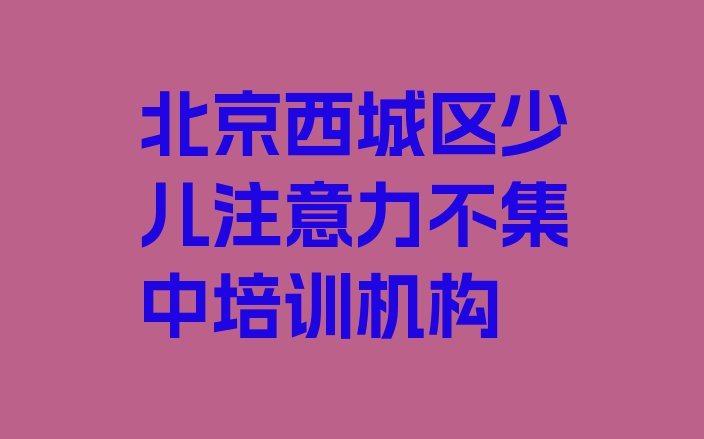 北京西城区少儿注意力不集中培训机构